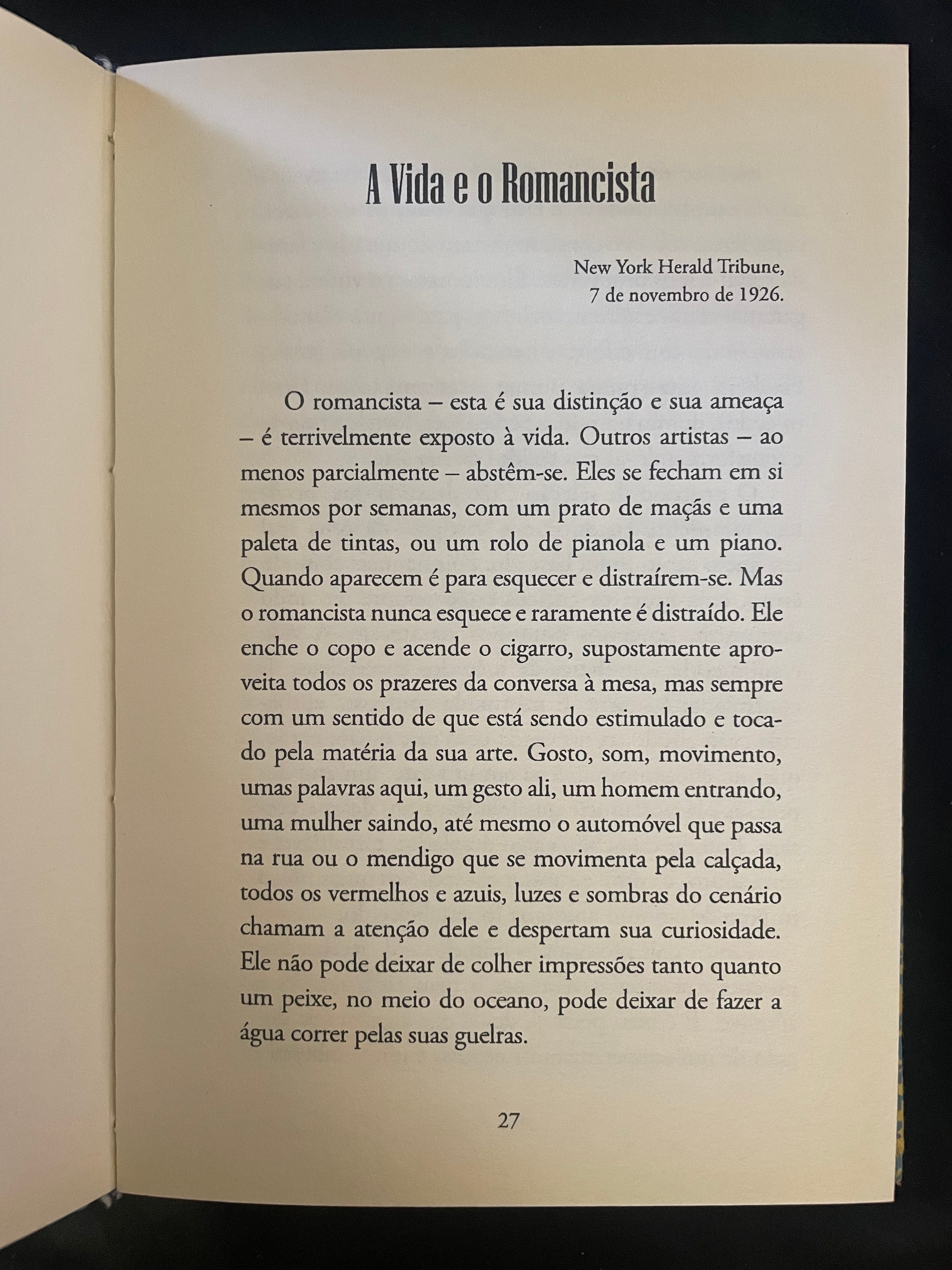 A Vida e o Romancista

New York Herald Tribune,
7 de novembro de 1926.

O romancista – esta é sua distinção e sua ameaça – é terrivelmente exposto à vida. Outros artistas – ao menos parcialmente – abstêm-se. Eles se fecham em si mesmos por semanas, com um prato de maçãs e uma paleta de tintas, ou um rolo de pianola e um piano. Quando aparecem é para esquecer e distraírem-se. Mas o romancista nunca esquece e raramente é distraído. Ele enche o copo e acende o cigarro, supostamente aproveita todos os prazeres da conversa à mesa, mas sempre com um sentido de que está sendo estimulado e tocado pela matéria da sua arte. Gosto, som, movimento, umas palavras aqui, um gesto ali, um homem entrando, uma mulher saindo, até mesmo o automóvel que passa na rua ou o mendigo que se movimenta pela calçada, todos os vermelhos e azuis, luzes e sombras do cenário chamam a atenção dele e despertam sua curiosidade. Ele não pode deixar de colher impressões tanto quanto um peixe, no meio do oceano, pode deixar de fazer a água correr pelas suas guelras.

27